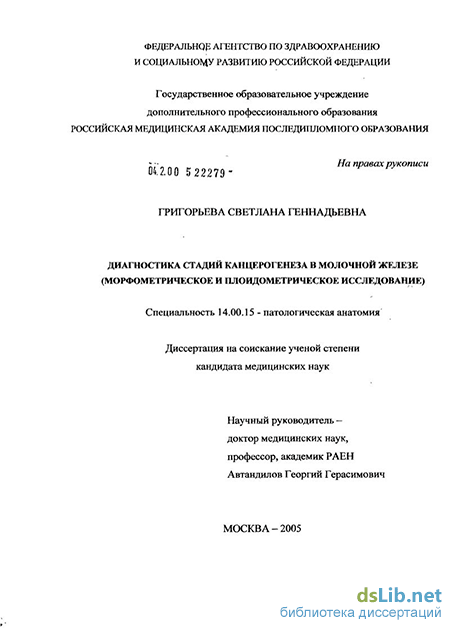 ФЕДЕРАЛЬНОЕ АГЕНТСТВО ПО ЗДРАВООХРАНЕНИЮ И СОЦИАЛЬНОМУ РАЗВИТИЮ РОССИЙСКОЙ ФЕДЕРАЦИИ

Государственное образовательное учреждение дополнительного профессионального образования РОССИЙСКАЯ МЕДИЦИНСКАЯ АКАДЕМИЯ ПОСЛЕДИПЛОМНОГО ОБРАЗОВАНИЯ

04.2.00 5 22279 -

На правах рукописи

ГРИГОРЬЕВА СВЕТЛАНА ГЕННАДЬЕВНА

ДИАГНОСТИКА СТАДИЙ КАНЦЕРОГЕНЕЗА В МОЛОЧНОЙ ЖЕЛЕЗЕ (МОРФОМЕТРИЧЕСКОЕ И ПЛОИДОМЕТРИЧЕСКОЕ ИССЛЕДОВАНИЕ)

Специальность 14.00.15 - патологическая анатомия

Диссертация на соискание ученой степени кандидата медицинских наук

Научный руководитель –
доктор медицинских наук,
профессор, академик РАЕН
Автандилов Георгий Герасимович

МОСКВА – 2005

dsLib.net
библиотека диссертаций